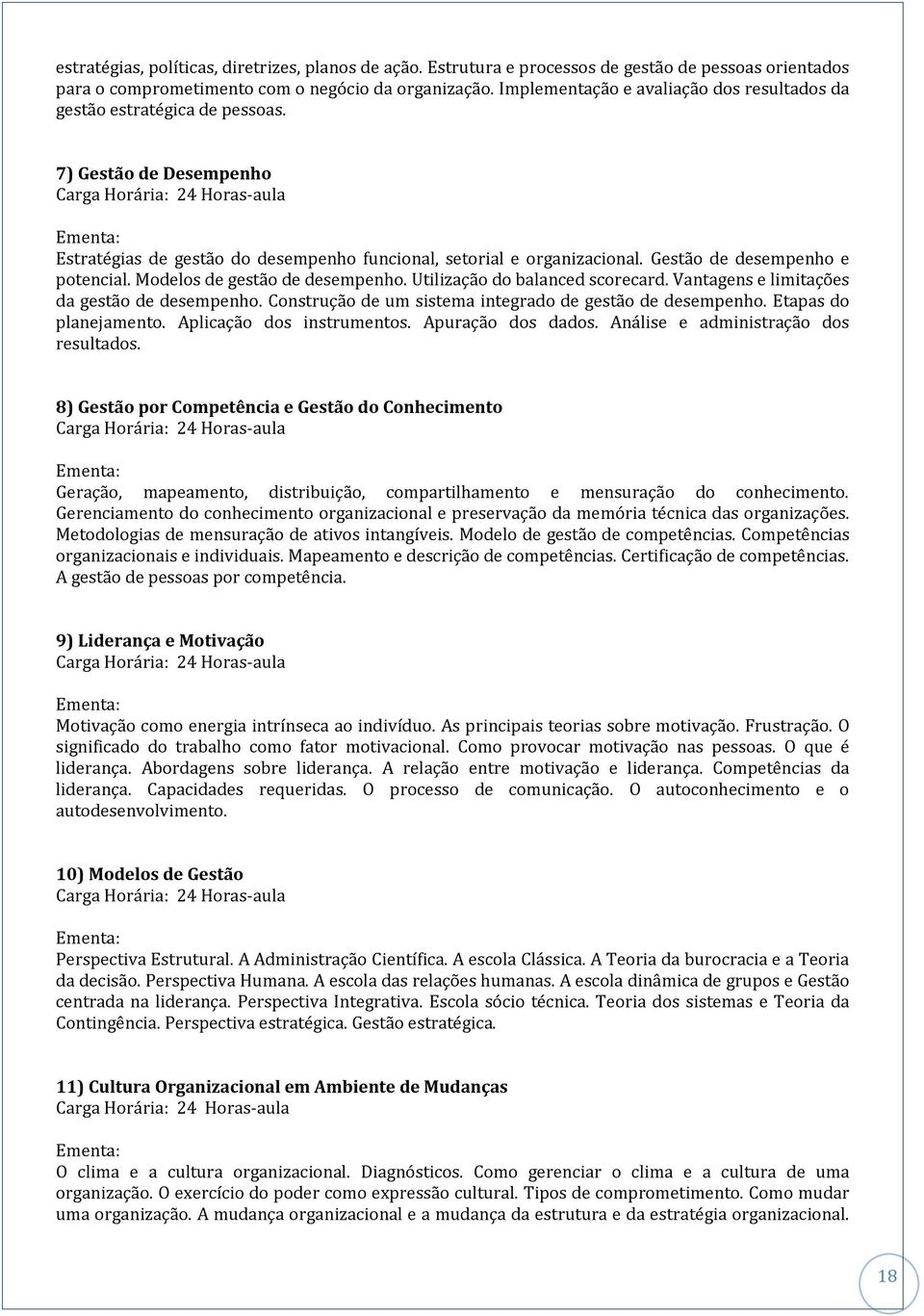 estratégias, políticas, diretrizes, planos de ação. Estrutura e processos de gestão de pessoas orientados para o comprometimento com o negócio da organização. Implementação e avaliação dos resultados da gestão estratégica de pessoas.

7) Gestão de Desempenho
Carga Horária: 24 Horas-aula

Ementa:
Estratégias de gestão do desempenho funcional, setorial e organizacional. Gestão de desempenho e potencial. Modelos de gestão de desempenho. Utilização do balanced scorecard. Vantagens e limitações da gestão de desempenho. Construção de um sistema integrado de gestão de desempenho. Etapas do planejamento. Aplicação dos instrumentos. Apuração dos dados. Análise e administração dos resultados.

8) Gestão por Competência e Gestão do Conhecimento
Carga Horária: 24 Horas-aula

Ementa:
Geração, mapeamento, distribuição, compartilhamento e mensuração do conhecimento. Gerenciamento do conhecimento organizacional e preservação da memória técnica das organizações. Metodologias de mensuração de ativos intangíveis. Modelo de gestão de competências. Competências organizacionais e individuais. Mapeamento e descrição de competências. Certificação de competências. A gestão de pessoas por competência.

9) Liderança e Motivação
Carga Horária: 24 Horas-aula

Ementa:
Motivação como energia intrínseca ao indivíduo. As principais teorias sobre motivação. Frustração. O significado do trabalho como fator motivacional. Como provocar motivação nas pessoas. O que é liderança. Abordagens sobre liderança. A relação entre motivação e liderança. Competências da liderança. Capacidades requeridas. O processo de comunicação. O autoconhecimento e o autodesenvolvimento.

10) Modelos de Gestão
Carga Horária: 24 Horas-aula

Ementa:
Perspectiva Estrutural. A Administração Científica. A escola Clássica. A Teoria da burocracia e a Teoria da decisão. Perspectiva Humana. A escola das relações humanas. A escola dinâmica de grupos e Gestão centrada na liderança. Perspectiva Integrativa. Escola sócio técnica. Teoria dos sistemas e Teoria da Contingência. Perspectiva estratégica. Gestão estratégica.

11) Cultura Organizacional em Ambiente de Mudanças
Carga Horária: 24 Horas-aula

Ementa:
O clima e a cultura organizacional. Diagnósticos. Como gerenciar o clima e a cultura de uma organização. O exercício do poder como expressão cultural. Tipos de comprometimento. Como mudar uma organização. A mudança organizacional e a mudança da estrutura e da estratégia organizacional.

18